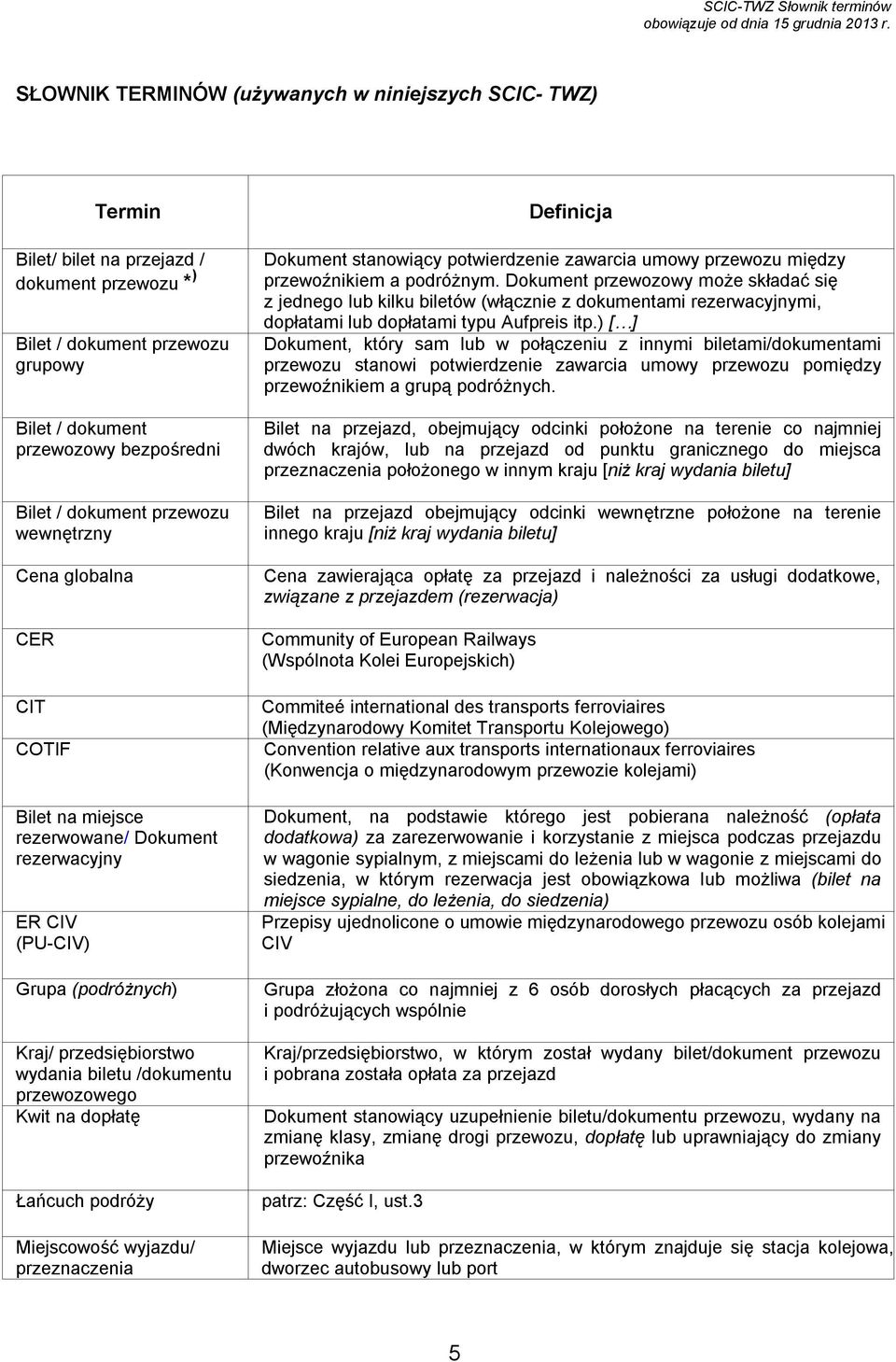 SCIC-TWZ Słownik terminów
obowiązuje od dnia 15 grudnia 2013 r.

SŁOWNIK TERMINÓW (używanych w niniejszych SCIC- TWZ)

| Termin | Definicja |
|---|---|
| Bilet/ bilet na przejazd / dokument przewozu *) | Dokument stanowiący potwierdzenie zawarcia umowy przewozu między przewoźnikiem a podróżnym. Dokument przewozowy może składać się z jednego lub kilku biletów (włącznie z dokumentami rezerwacyjnymi, dopłatami lub dopłatami typu Aufpreis itp.) […] |
| Bilet / dokument przewozu grupowy | Dokument, który sam lub w połączeniu z innymi biletami/dokumentami przewozu stanowi potwierdzenie zawarcia umowy przewozu pomiędzy przewoźnikiem a grupą podróżnych. |
| Bilet / dokument przewozowy bezpośredni | Bilet na przejazd, obejmujący odcinki położone na terenie co najmniej dwóch krajów, lub na przejazd od punktu granicznego do miejsca przeznaczenia położonego w innym kraju [niż kraj wydania biletu] |
| Bilet / dokument przewozu wewnętrzny | Bilet na przejazd obejmujący odcinki wewnętrzne położone na terenie innego kraju [niż kraj wydania biletu] |
| Cena globalna | Cena zawierająca opłatę za przejazd i należności za usługi dodatkowe, związane z przejazdem (rezerwacja) |
| CER | Community of European Railways (Wspólnota Kolei Europejskich) |
| CIT | Commiteé international des transports ferroviaires (Międzynarodowy Komitet Transportu Kolejowego) |
| COTIF | Convention relative aux transports internationaux ferroviaires (Konwencja o międzynarodowym przewozie kolejami) |
| Bilet na miejsce rezerwowane/ Dokument rezerwacyjny | Dokument, na podstawie którego jest pobierana należność (opłata dodatkowa) za zarezerwowanie i korzystanie z miejsca podczas przejazdu w wagonie sypialnym, z miejscami do leżenia lub w wagonie z miejscami do siedzenia, w którym rezerwacja jest obowiązkowa lub możliwa (bilet na miejsce sypialne, do leżenia, do siedzenia) |
| ER CIV (PU-CIV) | Przepisy ujednolicone o umowie międzynarodowego przewozu osób kolejami CIV |
| Grupa (podróżnych) | Grupa złożona co najmniej z 6 osób dorosłych płacących za przejazd i podróżujących wspólnie |
| Kraj/ przedsiębiorstwo wydania biletu /dokumentu przewozowego | Kraj/przedsiębiorstwo, w którym został wydany bilet/dokument przewozu i pobrana została opłata za przejazd |
| Kwit na dopłatę | Dokument stanowiący uzupełnienie biletu/dokumentu przewozu, wydany na zmianę klasy, zmianę drogi przewozu, dopłatę lub uprawniający do zmiany przewoźnika |
| Łańcuch podróży | patrz: Część I, ust.3 |
| Miejscowość wyjazdu/ przeznaczenia | Miejsce wyjazdu lub przeznaczenia, w którym znajduje się stacja kolejowa, dworzec autobusowy lub port |

5